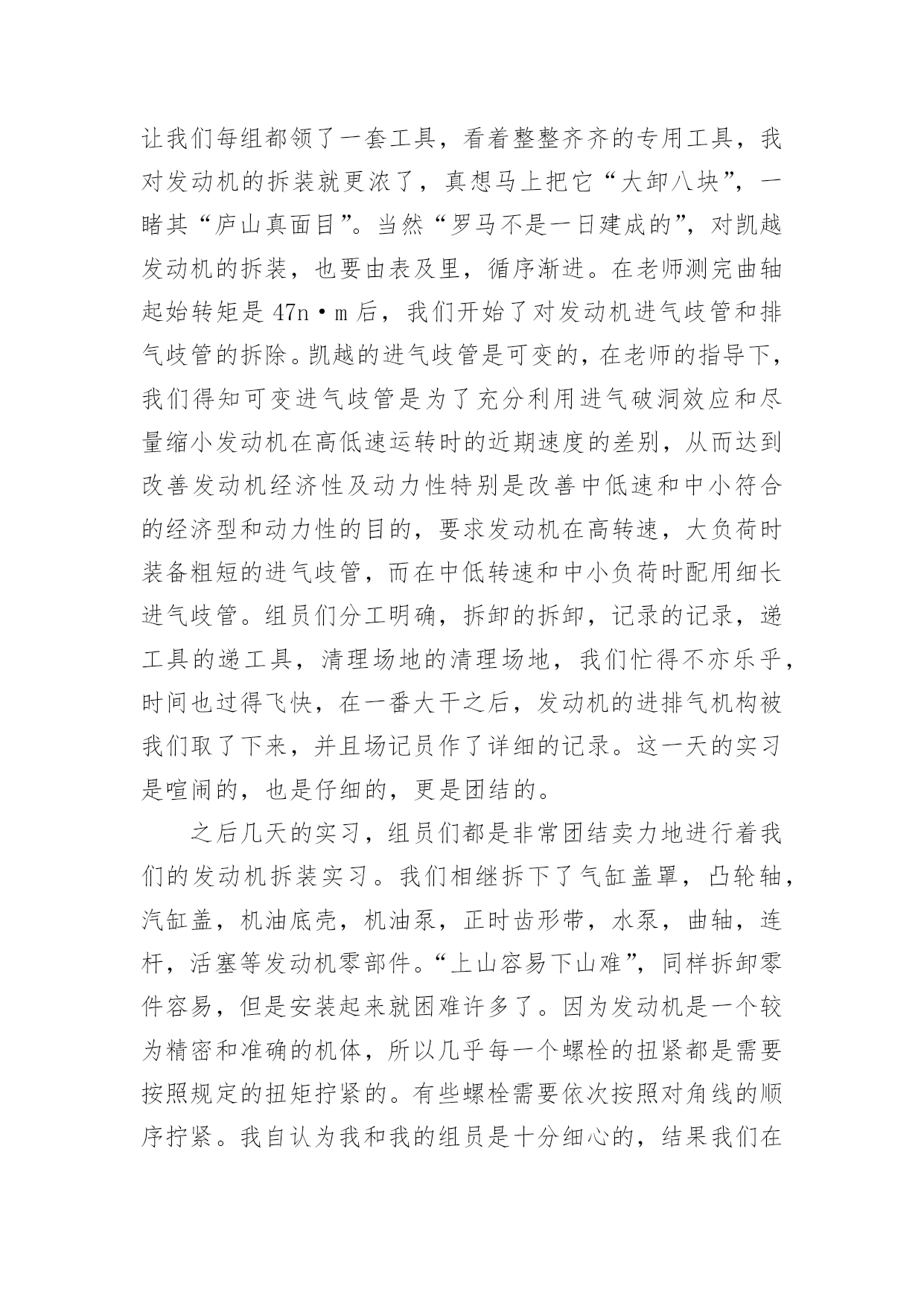 让我们每组都领了一套工具，看着整整齐齐的专用工具，我对发动机的拆装就更浓了，真想马上把它“大卸八块”，一睹其“庐山真面目”。当然“罗马不是一日建成的”，对凯越发动机的拆装，也要由表及里，循序渐进。在老师测完曲轴起始转矩是 47n·m 后，我们开始了对发动机进气歧管和排气歧管的拆除。凯越的进气歧管是可变的，在老师的指导下，我们得知可变进气歧管是为了充分利用进气破洞效应和尽量缩小发动机在高低速运转时的近期速度的差别，从而达到改善发动机经济性及动力性特别是改善中低速和中小符合的经济型和动力性的目的，要求发动机在高转速，大负荷时装备粗短的进气歧管，而在中低转速和中小负荷时配用细长进气歧管。组员们分工明确，拆卸的拆卸，记录的记录，递工具的递工具，清理场地的清理场地，我们忙得不亦乐乎，时间也过得飞快，在一番大干之后，发动机的进排气机构被我们取了下来，并且场记员作了详细的记录。这一天的实习是喧闹的，也是仔细的，更是团结的。

之后几天的实习，组员们都是非常团结卖力地进行着我们的发动机拆装实习。我们相继拆下了气缸盖罩，凸轮轴，汽缸盖，机油底壳，机油泵，正时齿形带，水泵，曲轴，连杆，活塞等发动机零部件。“上山容易下山难”，同样拆卸零件容易，但是安装起来就困难许多了。因为发动机是一个较为精密和准确的机体，所以几乎每一个螺栓的扭紧都是需要按照规定的扭矩拧紧的。有些螺栓需要依次按照对角线的顺序拧紧。我自认为我和我的组员是十分细心的，结果我们在